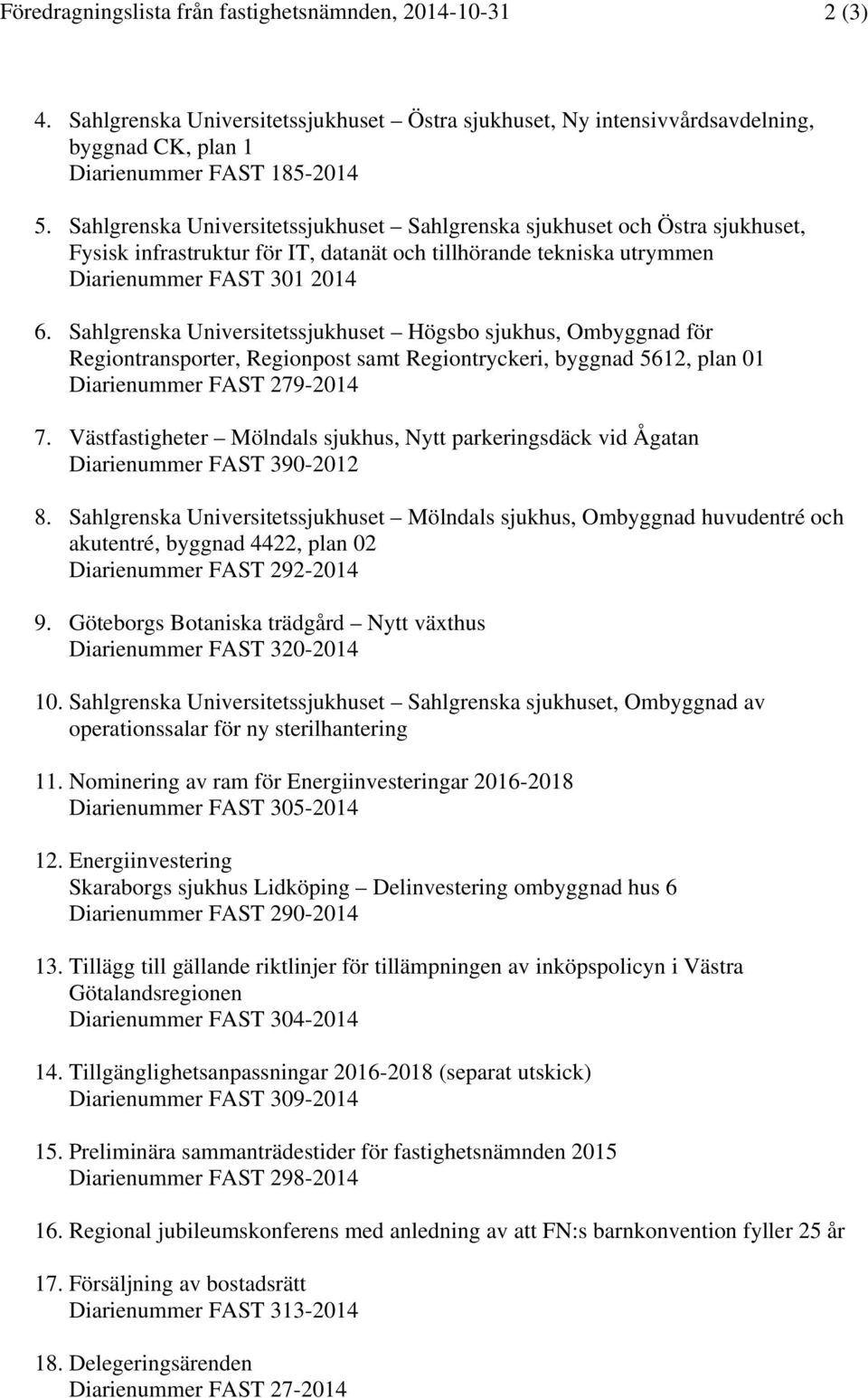 Föredragningslista från fastighetsnämnden, 2014-10-31 2 (3)

4. Sahlgrenska Universitetssjukhuset – Östra sjukhuset, Ny intensivvårdsavdelning, byggnad CK, plan 1
Diarienummer FAST 185-2014

5. Sahlgrenska Universitetssjukhuset – Sahlgrenska sjukhuset och Östra sjukhuset, Fysisk infrastruktur för IT, datanät och tillhörande tekniska utrymmen
Diarienummer FAST 301 2014

6. Sahlgrenska Universitetssjukhuset – Högsbo sjukhus, Ombyggnad för Regiontransporter, Regionpost samt Regiontryckeri, byggnad 5612, plan 01
Diarienummer FAST 279-2014

7. Västfastigheter – Mölndals sjukhus, Nytt parkeringsdäck vid Ågatan
Diarienummer FAST 390-2012

8. Sahlgrenska Universitetssjukhuset – Mölndals sjukhus, Ombyggnad huvudentré och akutentré, byggnad 4422, plan 02
Diarienummer FAST 292-2014

9. Göteborgs Botaniska trädgård – Nytt växthus
Diarienummer FAST 320-2014

10. Sahlgrenska Universitetssjukhuset – Sahlgrenska sjukhuset, Ombyggnad av operationssalar för ny sterilhantering

11. Nominering av ram för Energiinvesteringar 2016-2018
Diarienummer FAST 305-2014

12. Energiinvestering
Skaraborgs sjukhus Lidköping – Delinvestering ombyggnad hus 6
Diarienummer FAST 290-2014

13. Tillägg till gällande riktlinjer för tillämpningen av inköpspolicyn i Västra Götalandsregionen
Diarienummer FAST 304-2014

14. Tillgänglighetsanpassningar 2016-2018 (separat utskick)
Diarienummer FAST 309-2014

15. Preliminära sammanträdestider för fastighetsnämnden 2015
Diarienummer FAST 298-2014

16. Regional jubileumskonferens med anledning av att FN:s barnkonvention fyller 25 år

17. Försäljning av bostadsrätt
Diarienummer FAST 313-2014

18. Delegeringsärenden
Diarienummer FAST 27-2014